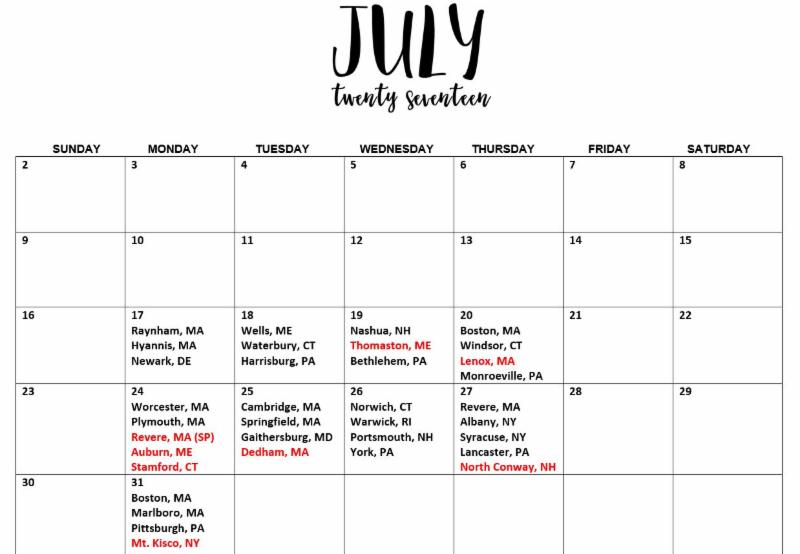 JULY
twenty seventeen

| SUNDAY | MONDAY | TUESDAY | WEDNESDAY | THURSDAY | FRIDAY | SATURDAY |
|---|---|---|---|---|---|---|
| 2 | 3 | 4 | 5 | 6 | 7 | 8 |
| 9 | 10 | 11 | 12 | 13 | 14 | 15 |
| 16 | 17 Raynham, MA Hyannis, MA Newark, DE | 18 Wells, ME Waterbury, CT Harrisburg, PA | 19 Nashua, NH Thomaston, ME Bethlehem, PA | 20 Boston, MA Windsor, CT Lenox, MA Monroeville, PA | 21 | 22 |
| 23 | 24 Worcester, MA Plymouth, MA Revere, MA (SP) Auburn, ME Stamford, CT | 25 Cambridge, MA Springfield, MA Gaithersburg, MD Dedham, MA | 26 Norwich, CT Warwick, RI Portsmouth, NH York, PA | 27 Revere, MA Albany, NY Syracuse, NY Lancaster, PA North Conway, NH | 28 | 29 |
| 30 | 31 Boston, MA Marlboro, MA Pittsburgh, PA Mt. Kisco, NY | | | | | |